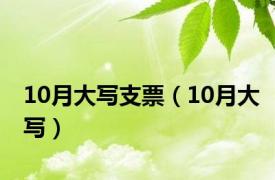 10月大写支票（10月大写）